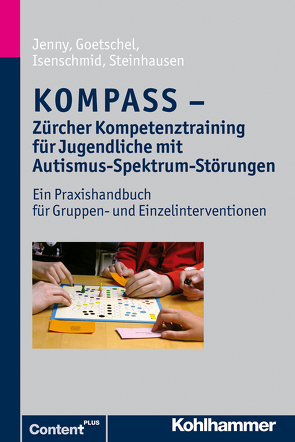 Jenny, Goetschel, Isenschmid, Steinhausen

KOMPASS – Zürcher Kompetenztraining für Jugendliche mit Autismus-Spektrum-Störungen

Ein Praxishandbuch für Gruppen- und Einzelinterventionen

Content PLUS

Kohlhammer